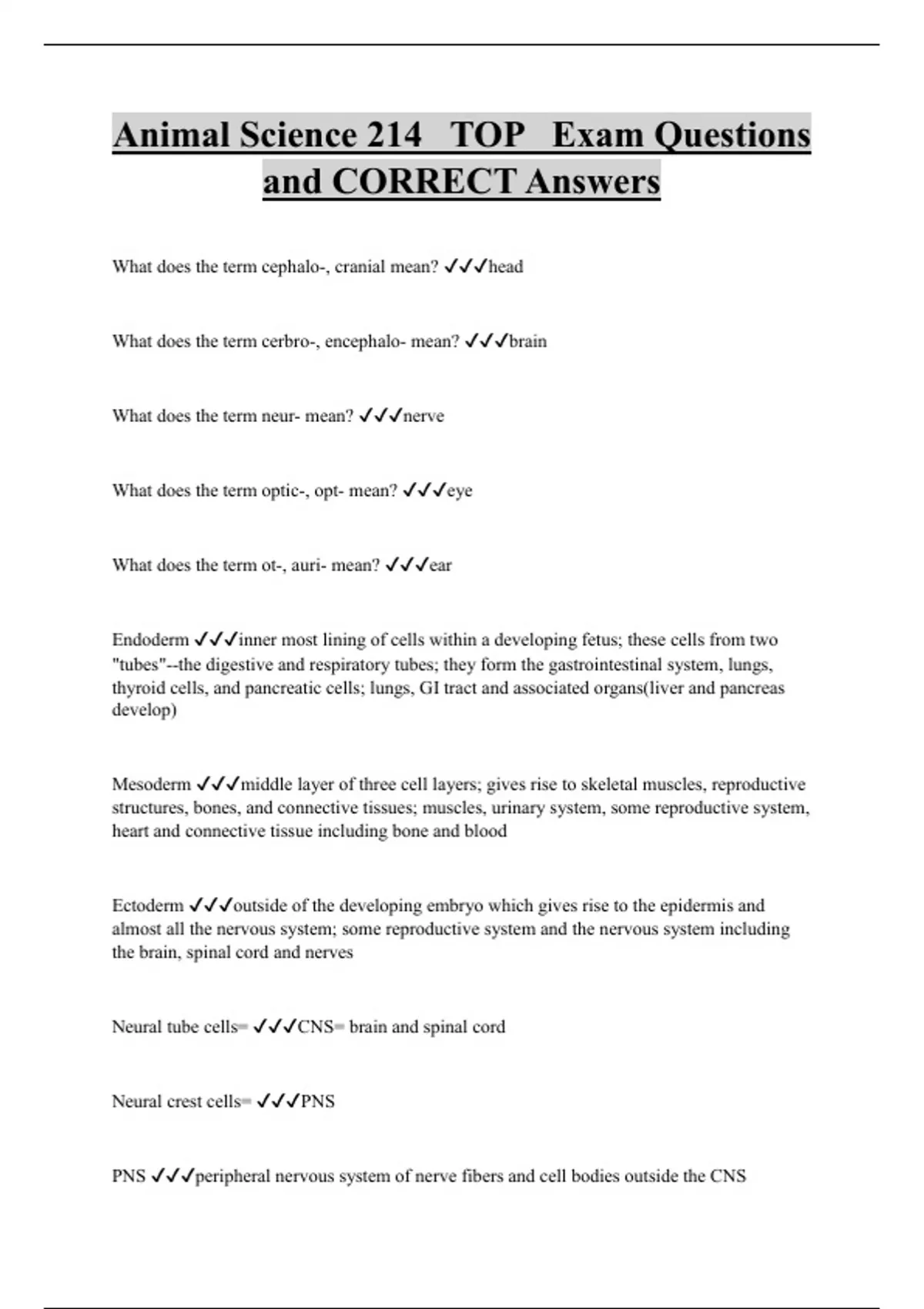 Animal Science 214 TOP Exam Questions and CORRECT Answers

What does the term cephalo-, cranial mean? ✓✓✓head

What does the term cerbro-, encephalo- mean? ✓✓✓brain

What does the term neur- mean? ✓✓✓nerve

What does the term optic-, opt- mean? ✓✓✓eye

What does the term ot-, auri- mean? ✓✓✓ear

Endoderm ✓✓✓inner most lining of cells within a developing fetus; these cells from two "tubes"--the digestive and respiratory tubes; they form the gastrointestinal system, lungs, thyroid cells, and pancreatic cells; lungs, GI tract and associated organs(liver and pancreas develop)

Mesoderm ✓✓✓middle layer of three cell layers; gives rise to skeletal muscles, reproductive structures, bones, and connective tissues; muscles, urinary system, some reproductive system, heart and connective tissue including bone and blood

Ectoderm ✓✓✓outside of the developing embryo which gives rise to the epidermis and almost all the nervous system; some reproductive system and the nervous system including the brain, spinal cord and nerves

Neural tube cells= ✓✓✓CNS= brain and spinal cord

Neural crest cells= ✓✓✓PNS

PNS ✓✓✓peripheral nervous system of nerve fibers and cell bodies outside the CNS